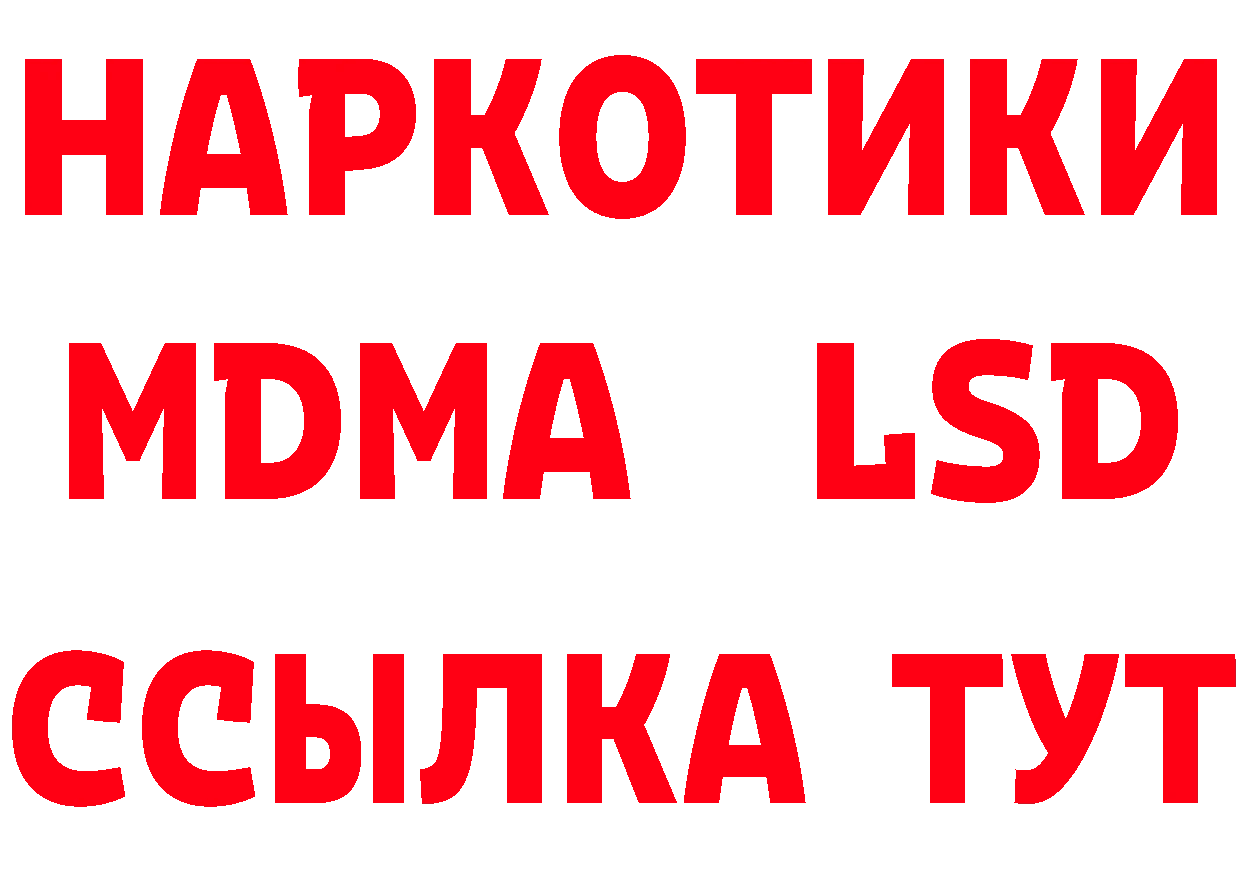 НАРКОТИКИ
MDMA LSD
ССЫЛКА ТУТ